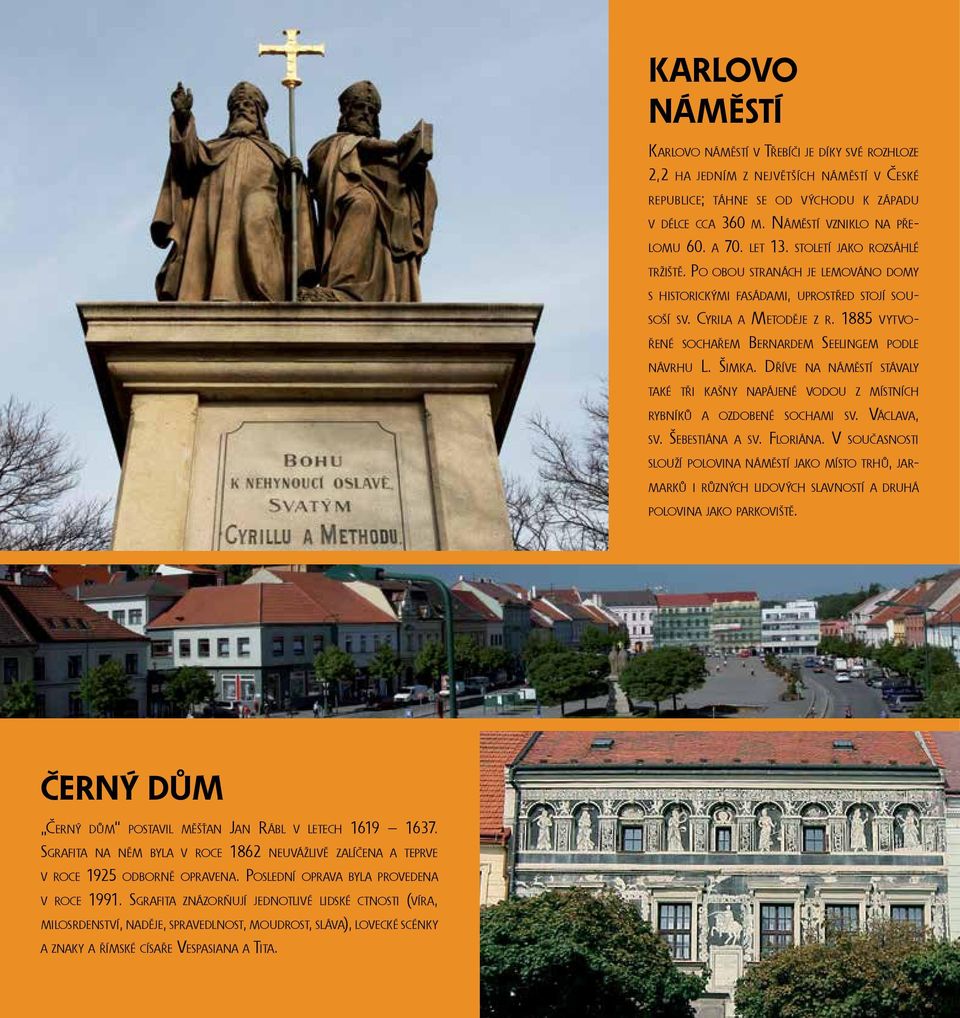 BOHU
K NEHYNOUCÍ OSLAVĚ,
SVATÝM
CYRILLU A METHODU.

KARLOVO NÁMĚSTÍ

Karlovo náměstí v Třebíči je díky své rozloze 2,2 ha jedním z největších náměstí v České republice; táhne se od východu k západu v délce cca 360 m. Náměstí vzniklo na přelomu 60. a 70. let 13. století jako rozsáhlé tržiště. Po obou stranách je lemováno domy s historickými fasádami, uprostřed stojí sousoší sv. Cyrila a Metoděje z r. 1885 vytvořené sochařem Bernardem Seelingem podle návrhu L. Šimka. Dříve na náměstí stávaly také tři kašny napájené vodou z místních rybníků a ozdobené sochami sv. Václava, sv. Šebestiána a sv. Floriána. V současnosti slouží polovina náměstí jako místo trhů, jarmarků i různých lidových slavností a druhá polovina jako parkoviště.

ČERNÝ DŮM

„Černý dům" postavil měšťan Jan Rábl v letech 1619 – 1637. Sgrafita na něm byla v roce 1862 neuvážlivě zalíčena a teprve v roce 1925 odborně opravena. Poslední oprava byla provedena v roce 1991. Sgrafita znázorňují jednotlivé lidské ctnosti (víra, milosrdenství, naděje, spravedlnost, moudrost, sláva), lovecké scénky a znaky a římské císaře Vespasiana a Tita.